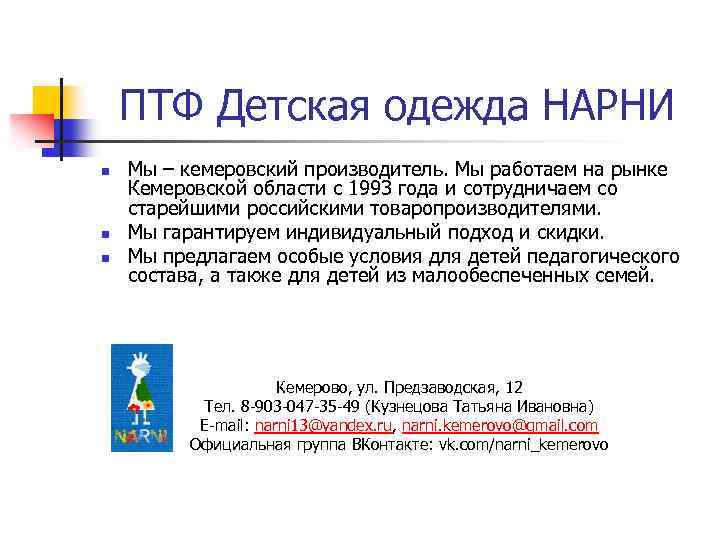 ПТФ Детская одежда НАРНИ

Мы – кемеровский производитель. Мы работаем на рынке Кемеровской области с 1993 года и сотрудничаем со старейшими российскими товаропроизводителями.

Мы гарантируем индивидуальный подход и скидки.

Мы предлагаем особые условия для детей педагогического состава, а также для детей из малообеспеченных семей.

NARNI

Кемерово, ул. Предзаводская, 12
Тел. 8-903-047-35-49 (Кузнецова Татьяна Ивановна)
E-mail: narni13@yandex.ru, narni.kemerovo@gmail.com
Официальная группа ВКонтакте: vk.com/narni_kemerovo